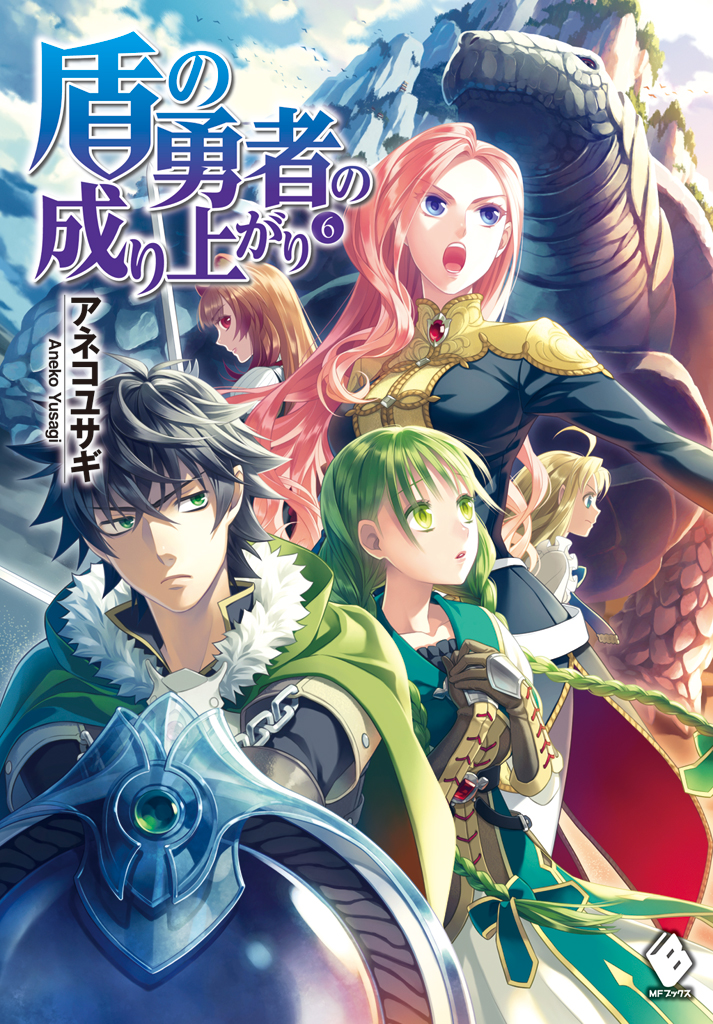 盾の勇者の成り上がり 6

アネコユサギ
Aneko Yusagi

MFブックス